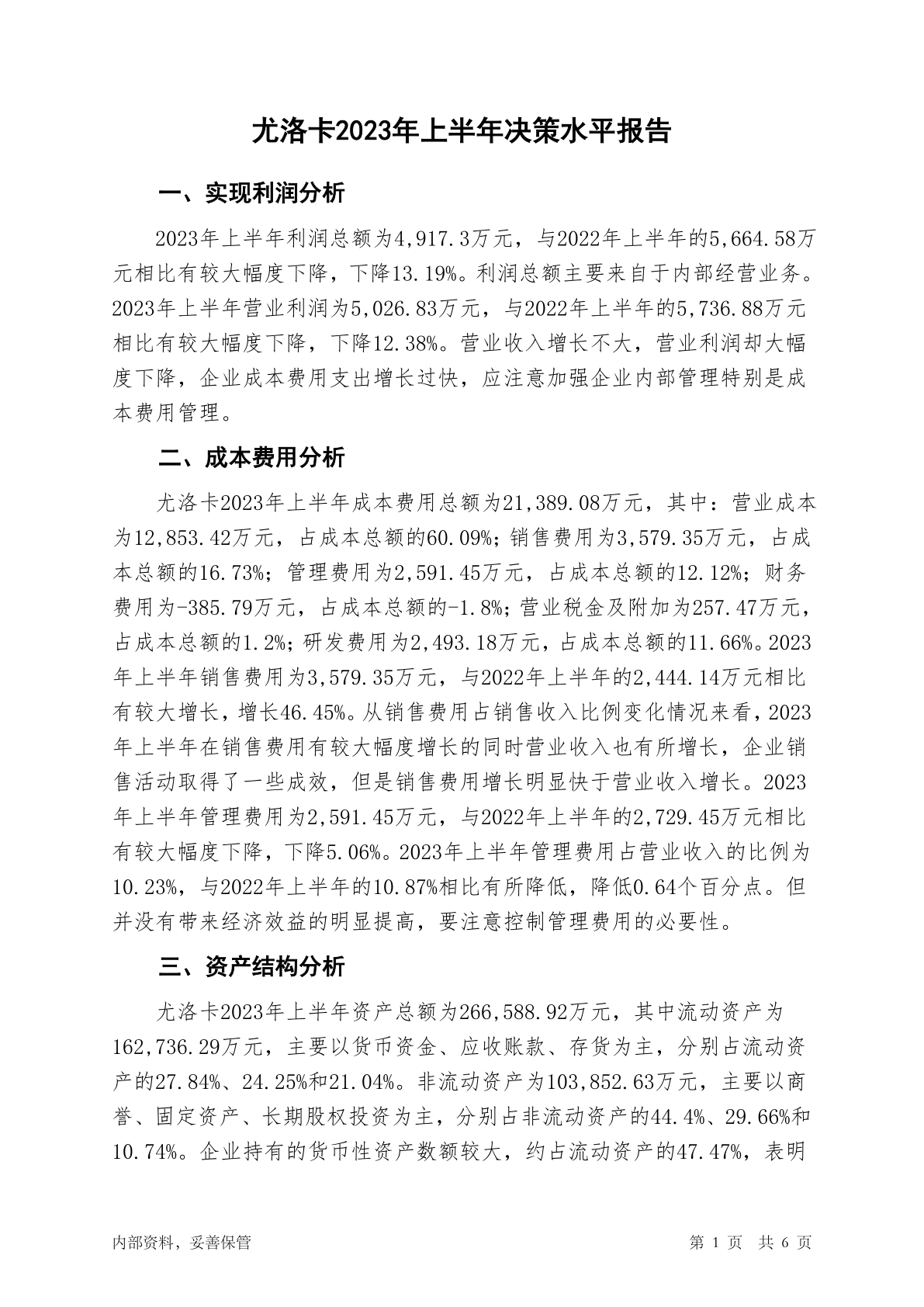 尤洛卡2023年上半年决策水平报告

一、实现利润分析

2023年上半年利润总额为4,917.3万元，与2022年上半年的5,664.58万元相比有较大幅度下降，下降13.19%。利润总额主要来自于内部经营业务。2023年上半年营业利润为5,026.83万元，与2022年上半年的5,736.88万元相比有较大幅度下降，下降12.38%。营业收入增长不大，营业利润却大幅度下降，企业成本费用支出增长过快，应注意加强企业内部管理特别是成本费用管理。

二、成本费用分析

尤洛卡2023年上半年成本费用总额为21,389.08万元，其中：营业成本为12,853.42万元，占成本总额的60.09%；销售费用为3,579.35万元，占成本总额的16.73%；管理费用为2,591.45万元，占成本总额的12.12%；财务费用为-385.79万元，占成本总额的-1.8%；营业税金及附加为257.47万元，占成本总额的1.2%；研发费用为2,493.18万元，占成本总额的11.66%。2023年上半年销售费用为3,579.35万元，与2022年上半年的2,444.14万元相比有较大增长，增长46.45%。从销售费用占销售收入比例变化情况来看，2023年上半年在销售费用有较大幅度增长的同时营业收入也有所增长，企业销售活动取得了一些成效，但是销售费用增长明显快于营业收入增长。2023年上半年管理费用为2,591.45万元，与2022年上半年的2,729.45万元相比有较大幅度下降，下降5.06%。2023年上半年管理费用占营业收入的比例为10.23%，与2022年上半年的10.87%相比有所降低，降低0.64个百分点。但并没有带来经济效益的明显提高，要注意控制管理费用的必要性。

三、资产结构分析

尤洛卡2023年上半年资产总额为266,588.92万元，其中流动资产为162,736.29万元，主要以货币资金、应收账款、存货为主，分别占流动资产的27.84%、24.25%和21.04%。非流动资产为103,852.63万元，主要以商誉、固定资产、长期股权投资为主，分别占非流动资产的44.4%、29.66%和10.74%。企业持有的货币性资产数额较大，约占流动资产的47.47%，表明

内部资料，妥善保管　　　　第 1 页　共 6 页